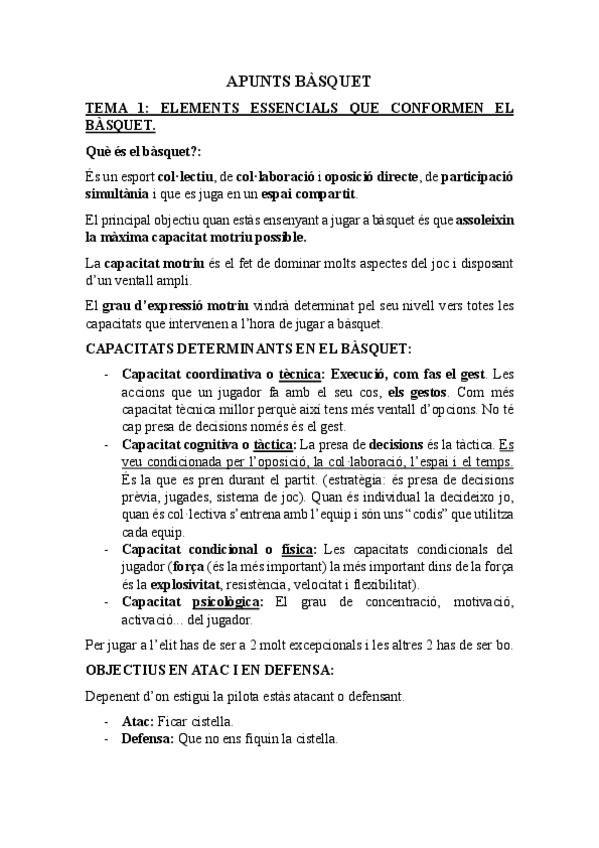 APUNTS BÀSQUET

TEMA 1: ELEMENTS ESSENCIALS QUE CONFORMEN EL BÀSQUET.

Què és el bàsquet?:

És un esport col·lectiu, de col·laboració i oposició directe, de participació simultània i que es juga en un espai compartit.

El principal objectiu quan estàs ensenyant a jugar a bàsquet és que assoleixin la màxima capacitat motriu possible.

La capacitat motriu és el fet de dominar molts aspectes del joc i disposant d'un ventall ampli.

El grau d'expressió motriu vindrà determinat pel seu nivell vers totes les capacitats que intervenen a l'hora de jugar a bàsquet.

CAPACITATS DETERMINANTS EN EL BÀSQUET:

- Capacitat coordinativa o tècnica: Execució, com fas el gest. Les accions que un jugador fa amb el seu cos, els gestos. Com més capacitat tècnica millor perquè així tens més ventall d'opcions. No té cap presa de decisions només és el gest.
- Capacitat cognitiva o tàctica: La presa de decisions és la tàctica. Es veu condicionada per l'oposició, la col·laboració, l'espai i el temps. És la que es pren durant el partit. (estratègia: és presa de decisions prèvia, jugades, sistema de joc). Quan és individual la decideixo jo, quan és col·lectiva s'entrena amb l'equip i són uns "codis" que utilitza cada equip.
- Capacitat condicional o física: Les capacitats condicionals del jugador (força (és la més important) la més important dins de la força és la explosivitat, resistència, velocitat i flexibilitat).
- Capacitat psicològica: El grau de concentració, motivació, activació... del jugador.

Per jugar a l'elit has de ser a 2 molt excepcionals i les altres 2 has de ser bo.

OBJECTIUS EN ATAC I EN DEFENSA:

Depenent d'on estigui la pilota estàs atacant o defensant.

- Atac: Ficar cistella.
- Defensa: Que no ens fiquin la cistella.